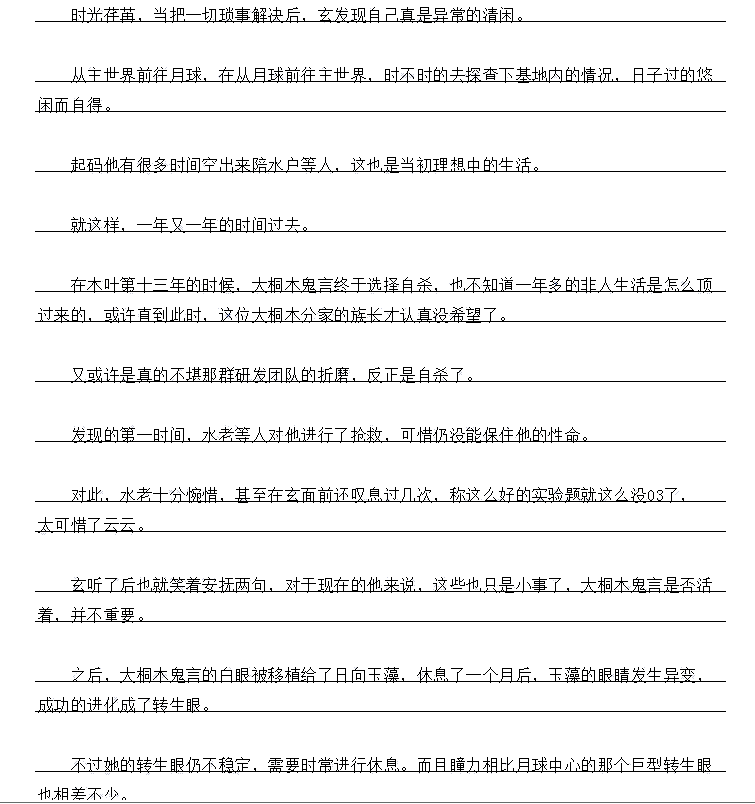 时光荏苒，当把一切琐事解决后，玄发现自己真是异常的清闲。

从主世界前往月球，在从月球前往主世界，时不时的去探查下基地内的情况，日子过的悠闲而自得。

起码他有很多时间空出来陪水户等人，这也是当初理想中的生活。

就这样，一年又一年的时间过去。

在木叶第十三年的时候，大桐木鬼言终于选择自杀，也不知道一年多的非人生活是怎么顶过来的，或许直到此时，这位大桐木分家的族长才认真没希望了。

又或许是真的不堪那群研发团队的折磨，反正是自杀了。

发现的第一时间，水老等人对他进行了抢救，可惜仍没能保住他的性命。

对此，水老十分惋惜，甚至在玄面前还叹息过几次，称这么好的实验题就这么没03了，太可惜了云云。

玄听了后也就笑着安抚两句，对于现在的他来说，这些也只是小事了，大桐木鬼言是否活着，并不重要。

之后，大桐木鬼言的白眼被移植给了日向玉藻，休息了一个月后，玉藻的眼睛发生异变，成功的进化成了转生眼。

不过她的转生眼仍不稳定，需要时常进行休息。而且瞳力相比月球中心的那个巨型转生眼也相差不少。